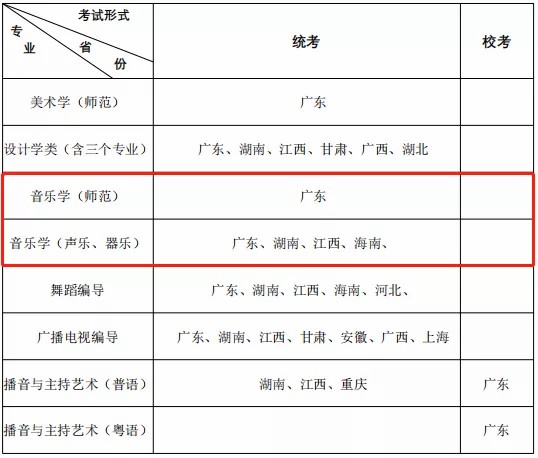 | 考试形式 专业 省份 | 统考 | 校考 |
|---|---|---|
| 美术学（师范） | 广东 | |
| 设计学类（含三个专业） | 广东、湖南、江西、甘肃、广西、湖北 | |
| 音乐学（师范） | 广东 | |
| 音乐学（声乐、器乐） | 广东、湖南、江西、海南、 | |
| 舞蹈编导 | 广东、湖南、江西、海南、河北、 | |
| 广播电视编导 | 广东、湖南、江西、甘肃、安徽、广西、上海 | |
| 播音与主持艺术（普语） | 湖南、江西、重庆 | 广东 |
| 播音与主持艺术（粤语） | | 广东 |